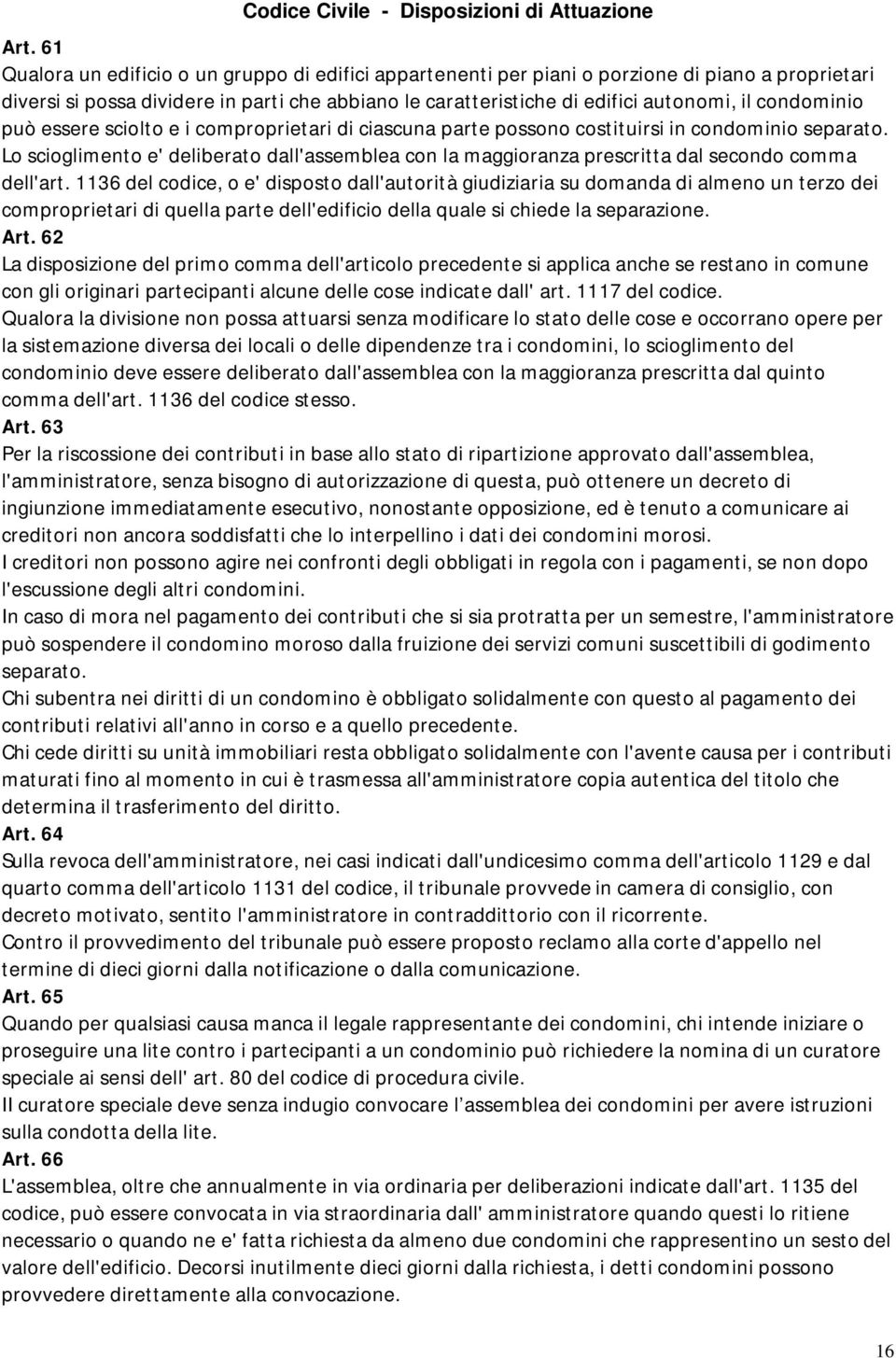 Codice Civile - Disposizioni di Attuazione

Art. 61
Qualora un edificio o un gruppo di edifici appartenenti per piani o porzione di piano a proprietari diversi si possa dividere in parti che abbiano le caratteristiche di edifici autonomi, il condominio può essere sciolto e i comproprietari di ciascuna parte possono costituirsi in condominio separato.
Lo scioglimento e' deliberato dall'assemblea con la maggioranza prescritta dal secondo comma dell'art. 1136 del codice, o e' disposto dall'autorità giudiziaria su domanda di almeno un terzo dei comproprietari di quella parte dell'edificio della quale si chiede la separazione.
Art. 62
La disposizione del primo comma dell'articolo precedente si applica anche se restano in comune con gli originari partecipanti alcune delle cose indicate dall' art. 1117 del codice.
Qualora la divisione non possa attuarsi senza modificare lo stato delle cose e occorrano opere per la sistemazione diversa dei locali o delle dipendenze tra i condomini, lo scioglimento del condominio deve essere deliberato dall'assemblea con la maggioranza prescritta dal quinto comma dell'art. 1136 del codice stesso.
Art. 63
Per la riscossione dei contributi in base allo stato di ripartizione approvato dall'assemblea, l'amministratore, senza bisogno di autorizzazione di questa, può ottenere un decreto di ingiunzione immediatamente esecutivo, nonostante opposizione, ed è tenuto a comunicare ai creditori non ancora soddisfatti che lo interpellino i dati dei condomini morosi.
I creditori non possono agire nei confronti degli obbligati in regola con i pagamenti, se non dopo l'escussione degli altri condomini.
In caso di mora nel pagamento dei contributi che si sia protratta per un semestre, l'amministratore può sospendere il condomino moroso dalla fruizione dei servizi comuni suscettibili di godimento separato.
Chi subentra nei diritti di un condomino è obbligato solidalmente con questo al pagamento dei contributi relativi all'anno in corso e a quello precedente.
Chi cede diritti su unità immobiliari resta obbligato solidalmente con l'avente causa per i contributi maturati fino al momento in cui è trasmessa all'amministratore copia autentica del titolo che determina il trasferimento del diritto.
Art. 64
Sulla revoca dell'amministratore, nei casi indicati dall'undicesimo comma dell'articolo 1129 e dal quarto comma dell'articolo 1131 del codice, il tribunale provvede in camera di consiglio, con decreto motivato, sentito l'amministratore in contraddittorio con il ricorrente.
Contro il provvedimento del tribunale può essere proposto reclamo alla corte d'appello nel termine di dieci giorni dalla notificazione o dalla comunicazione.
Art. 65
Quando per qualsiasi causa manca il legale rappresentante dei condomini, chi intende iniziare o proseguire una lite contro i partecipanti a un condominio può richiedere la nomina di un curatore speciale ai sensi dell' art. 80 del codice di procedura civile.
Il curatore speciale deve senza indugio convocare l’assemblea dei condomini per avere istruzioni sulla condotta della lite.
Art. 66
L'assemblea, oltre che annualmente in via ordinaria per deliberazioni indicate dall'art. 1135 del codice, può essere convocata in via straordinaria dall' amministratore quando questi lo ritiene necessario o quando ne e' fatta richiesta da almeno due condomini che rappresentino un sesto del valore dell'edificio. Decorsi inutilmente dieci giorni dalla richiesta, i detti condomini possono provvedere direttamente alla convocazione.

16